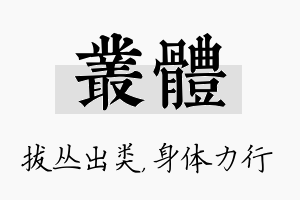 叢體

拔丛出类，身体力行